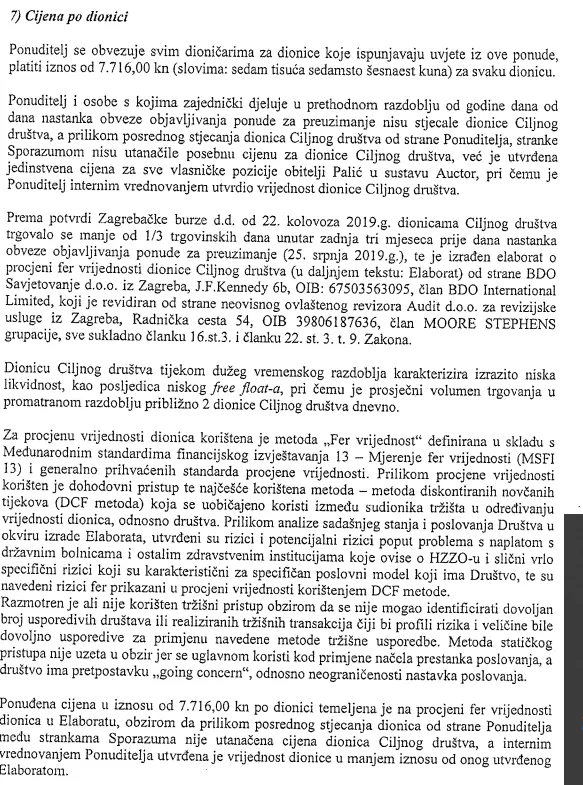 7) Cijena po dionici

Ponuditelj se obvezuje svim dioničarima za dionice koje ispunjavaju uvjete iz ove ponude, platiti iznos od 7.716,00 kn (slovima: sedam tisuća sedamsto šesnaest kuna) za svaku dionicu.

Ponuditelj i osobe s kojima zajednički djeluje u prethodnom razdoblju od godine dana od dana nastanka obveze objavljivanja ponude za preuzimanje nisu stjecale dionice Ciljnog društva, a prilikom posrednog stjecanja dionica Ciljnog društva od strane Ponuditelja, stranke Sporazumom nisu utanačile posebnu cijenu za dionice Ciljnog društva, već je utvrđena jedinstvena cijena za sve vlasničke pozicije obitelji Palić u sustavu Auctor, pri čemu je Ponuditelj internim vrednovanjem utvrdio vrijednost dionice Ciljnog društva.

Prema potvrdi Zagrebačke burze d.d. od 22. kolovoza 2019.g. dionicama Ciljnog društva trgovalo se manje od 1/3 trgovinskih dana unutar zadnja tri mjeseca prije dana nastanka obveze objavljivanja ponude za preuzimanje (25. srpnja 2019.g.), te je izrađen elaborat o procjeni fer vrijednosti dionice Ciljnog društva (u daljnjem tekstu: Elaborat) od strane BDO Savjetovanje d.o.o. iz Zagreba, J.F.Kennedy 6b, OIB: 67503563095, član BDO International Limited, koji je revidiran od strane neovisnog ovlaštenog revizora Audit d.o.o. za revizijske usluge iz Zagreba, Radnička cesta 54, OIB 39806187636, član MOORE STEPHENS grupacije, sve sukladno članku 16.st.3. i članku 22. st. 3. t. 9. Zakona.

Dionicu Ciljnog društva tijekom dužeg vremenskog razdoblja karakterizira izrazito niska likvidnost, kao posljedica niskog free float-a, pri čemu je prosječni volumen trgovanja u promatranom razdoblju približno 2 dionice Ciljnog društva dnevno.

Za procjenu vrijednosti dionica korištena je metoda „Fer vrijednost" definirana u skladu s Međunarodnim standardima financijskog izvještavanja 13 – Mjerenje fer vrijednosti (MSFI 13) i generalno prihvaćenih standarda procjene vrijednosti. Prilikom procjene vrijednosti korišten je dohodovni pristup te najčešće korištena metoda – metoda diskontiranih novčanih tijekova (DCF metoda) koja se uobičajeno koristi između sudionika tržišta u određivanju vrijednosti dionica, odnosno društva. Prilikom analize sadašnjeg stanja i poslovanja Društva u okviru izrade Elaborata, utvrđeni su rizici i potencijalni rizici poput problema s naplatom s državnim bolnicama i ostalim zdravstvenim institucijama koje ovise o HZZO-u i slični vrlo specifični rizici koji su karakteristični za specifičan poslovni model koji ima Društvo, te su navedeni rizici fer prikazani u procjeni vrijednosti korištenjem DCF metode.
Razmotren je ali nije korišten tržišni pristup obzirom da se nije mogao identificirati dovoljan broj usporedivih društava ili realiziranih tržišnih transakcija čiji bi profili rizika i veličine bile dovoljno usporedive za primjenu navedene metode tržišne usporedbe. Metoda statičkog pristupa nije uzeta u obzir jer se uglavnom koristi kod primjene načela prestanka poslovanja, a društvo ima pretpostavku „going concern", odnosno neograničenosti nastavka poslovanja.

Ponuđena cijena u iznosu od 7.716,00 kn po dionici temeljena je na procjeni fer vrijednosti dionica u Elaboratu, obzirom da prilikom posrednog stjecanja dionica od strane Ponuditelja među strankama Sporazuma nije utanačena cijena dionica Ciljnog društva, a internim vrednovanjem Ponuditelja utvrđena je vrijednost dionice u manjem iznosu od onog utvrđenog Elaboratom.